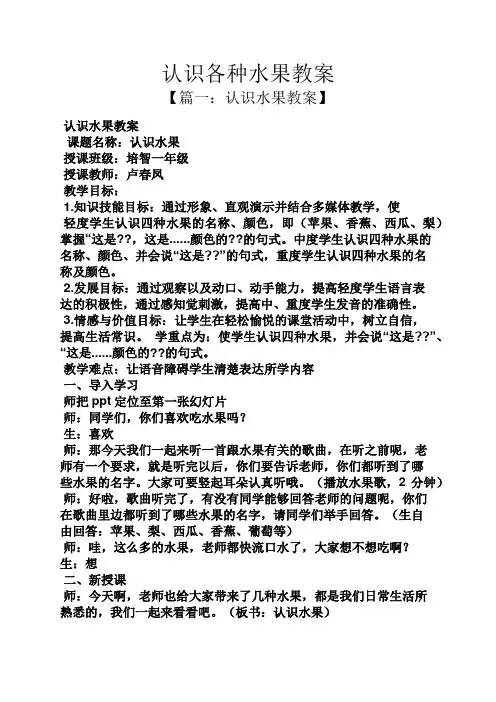 认识各种水果教案

【篇一：认识水果教案】

认识水果教案

课题名称：认识水果

授课班级：培智一年级

授课教师：卢春凤

教学目标：

1.知识技能目标：通过形象、直观演示并结合多媒体教学，使轻度学生认识四种水果的名称、颜色，即（苹果、香蕉、西瓜、梨）掌握“这是??，这是......颜色的??的句式。中度学生认识四种水果的名称、颜色、并会说“这是??”的句式，重度学生认识四种水果的名称及颜色。

2.发展目标：通过观察以及动口、动手能力，提高轻度学生语言表达的积极性，通过感知觉刺激，提高中、重度学生发音的准确性。

3.情感与价值目标：让学生在轻松愉悦的课堂活动中，树立自信，提高生活常识。 学重点为：使学生认识四种水果，并会说“这是??”、“这是......颜色的??的句式。

教学难点：让语音障碍学生清楚表达所学内容

一、导入学习

师把 ppt 定位至第一张幻灯片

师：同学们，你们喜欢吃水果吗？

生：喜欢

师：那今天我们一起来听一首跟水果有关的歌曲，在听之前呢，老师有一个要求，就是听完以后，你们要告诉老师，你们都听到了哪些水果的名字。大家可要竖起耳朵认真听哦。（播放水果歌，2 分钟）

师：好啦，歌曲听完了，有没有同学能够回答老师的问题呢，你们在歌曲里边都听到了哪些水果的名字，请同学们举手回答。（生自由回答：苹果、梨、西瓜、香蕉、葡萄等）

师：哇，这么多的水果，老师都快流口水了，大家想不想吃啊？

生：想

二、新授课

师：今天啊，老师也给大家带来了几种水果，都是我们日常生活所熟悉的，我们一起来看看吧。（板书：认识水果）